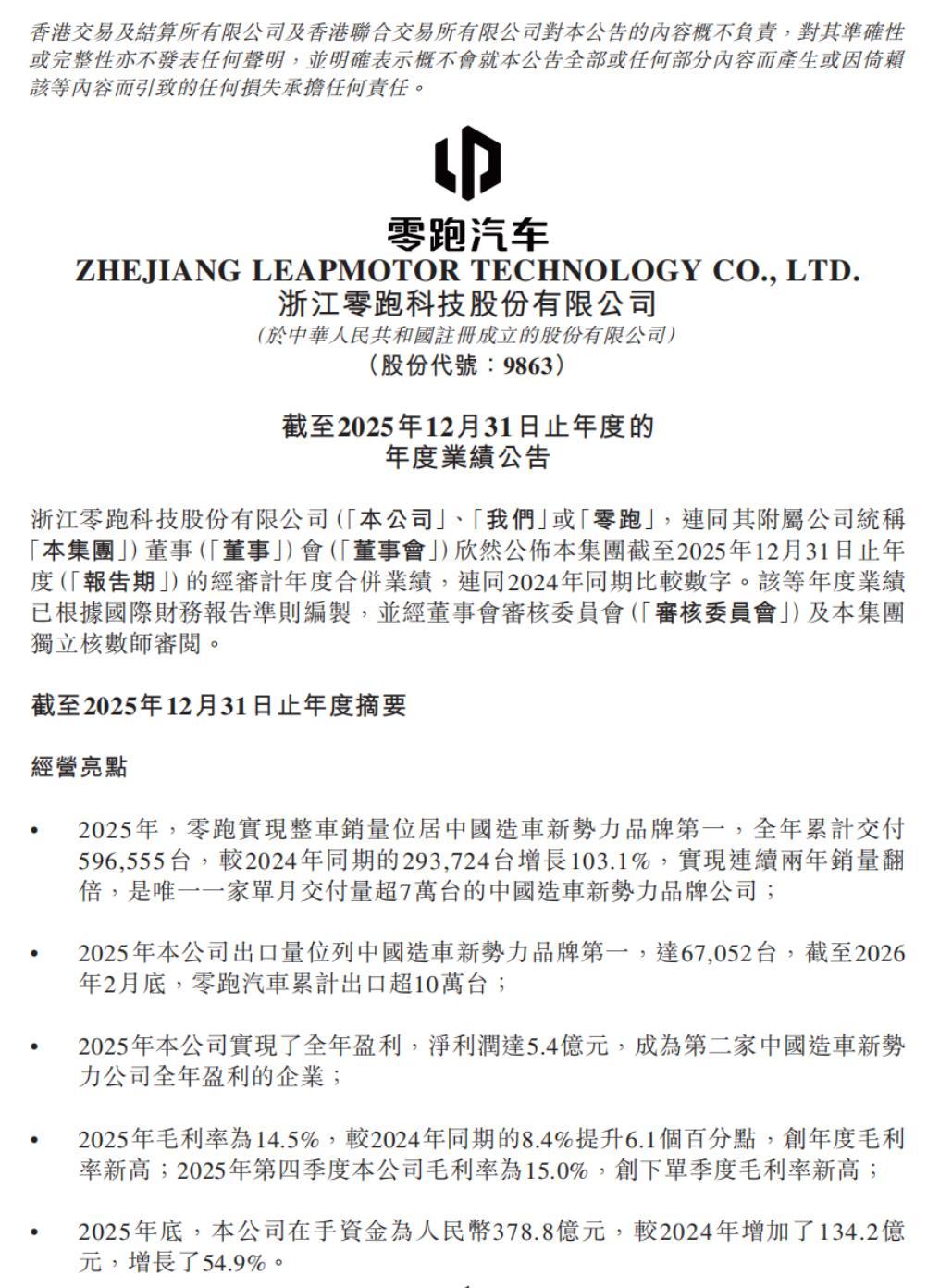 香港交易及結算所有限公司及香港聯合交易所有限公司對本公告的內容概不負責，對其準確性或完整性亦不發表任何聲明，並明確表示概不會就本公告全部或任何部分內容而產生或因倚賴該等內容而引致的任何損失承擔任何責任。

零跑汽车
ZHEJIANG LEAPMOTOR TECHNOLOGY CO., LTD.
浙江零跑科技股份有限公司
(於中華人民共和國註冊成立的股份有限公司)
(股份代號：9863)

截至2025年12月31日止年度的
年度業績公告

浙江零跑科技股份有限公司(「本公司」、「我們」或「零跑」，連同其附屬公司統稱「本集團」)董事(「董事」)會(「董事會」)欣然公佈本集團截至2025年12月31日止年度(「報告期」)的經審計年度合併業績，連同2024年同期比較數字。該等年度業績已根據國際財務報告準則編製，並經董事會審核委員會(「審核委員會」)及本集團獨立核數師審閱。

截至2025年12月31日止年度摘要

經營亮點

• 2025年，零跑實現整車銷量位居中國造車新勢力品牌第一，全年累計交付596,555台，較2024年同期的293,724台增長103.1%，實現連續兩年銷量翻倍，是唯一一家單月交付量超7萬台的中國造車新勢力品牌公司；

• 2025年本公司出口量位列中國造車新勢力品牌第一，達67,052台，截至2026年2月底，零跑汽車累計出口超10萬台；

• 2025年本公司實現了全年盈利，淨利潤達5.4億元，成為第二家中國造車新勢力公司全年盈利的企業；

• 2025年毛利率為14.5%，較2024年同期的8.4%提升6.1個百分點，創年度毛利率新高；2025年第四季度本公司毛利率為15.0%，創下單季度毛利率新高；

• 2025年底，本公司在手資金為人民幣378.8億元，較2024年增加了134.2億元，增長了54.9%。